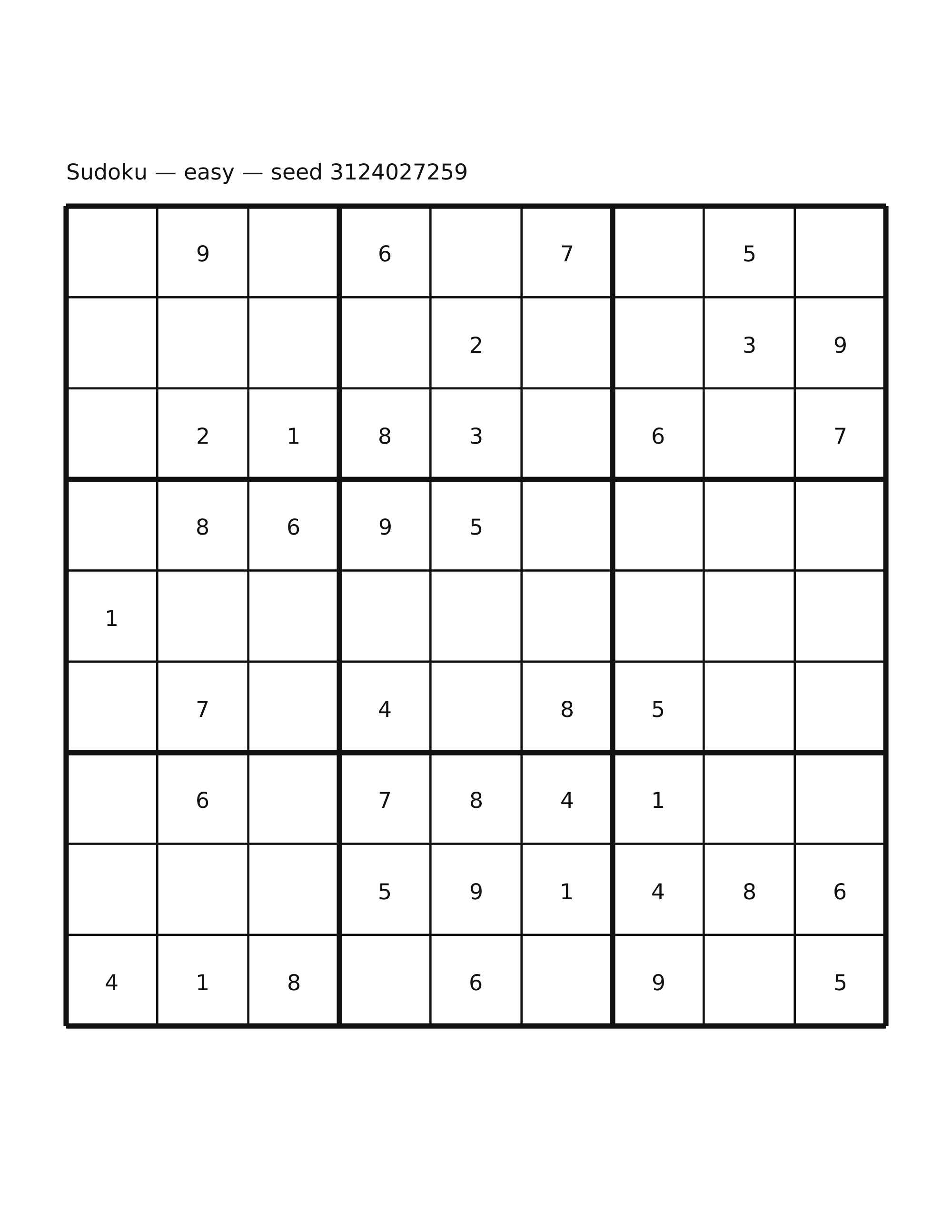 Sudoku — easy — seed 3124027259

|   |   |   |   |   |   |   |   |   |
|---|---|---|---|---|---|---|---|---|
|   | 9 |   | 6 |   | 7 |   | 5 |   |
|   |   |   |   | 2 |   |   | 3 | 9 |
|   | 2 | 1 | 8 | 3 |   | 6 |   | 7 |
|   | 8 | 6 | 9 | 5 |   |   |   |   |
| 1 |   |   |   |   |   |   |   |   |
|   | 7 |   | 4 |   | 8 | 5 |   |   |
|   | 6 |   | 7 | 8 | 4 | 1 |   |   |
|   |   |   | 5 | 9 | 1 | 4 | 8 | 6 |
| 4 | 1 | 8 |   | 6 |   | 9 |   | 5 |